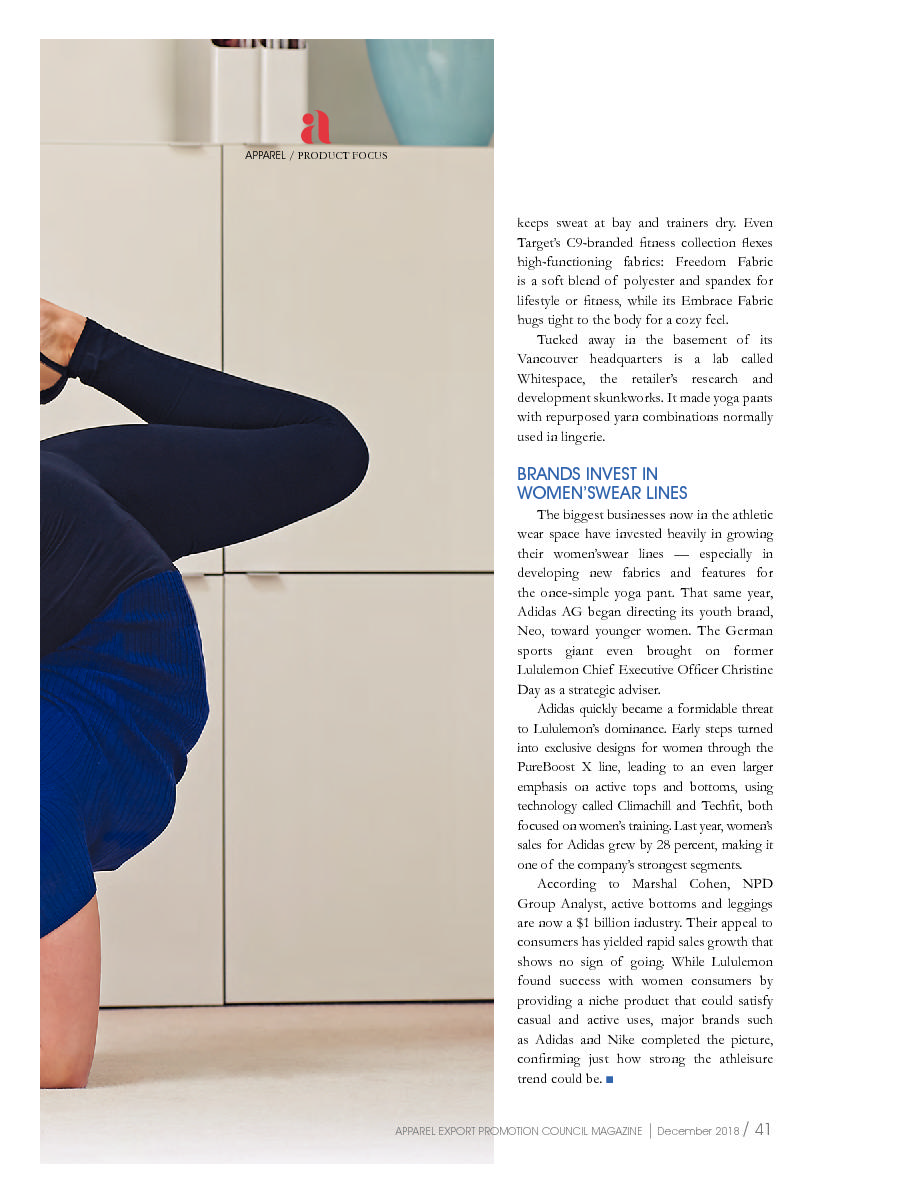 a
APPAREL / PRODUCT FOCUS

keeps sweat at bay and trainers dry. Even Target's C9-branded fitness collection flexes high-functioning fabrics: Freedom Fabric is a soft blend of polyester and spandex for lifestyle or fitness, while its Embrace Fabric hugs tight to the body for a cozy feel.

Tucked away in the basement of its Vancouver headquarters is a lab called Whitespace, the retailer's research and development skunkworks. It made yoga pants with repurposed yarn combinations normally used in lingerie.

BRANDS INVEST IN WOMEN'SWEAR LINES

The biggest businesses now in the athletic wear space have invested heavily in growing their women'swear lines — especially in developing new fabrics and features for the once-simple yoga pant. That same year, Adidas AG began directing its youth brand, Neo, toward younger women. The German sports giant even brought on former Lululemon Chief Executive Officer Christine Day as a strategic adviser.

Adidas quickly became a formidable threat to Lululemon's dominance. Early steps turned into exclusive designs for women through the PureBoost X line, leading to an even larger emphasis on active tops and bottoms, using technology called Climachill and Techfit, both focused on women's training. Last year, women's sales for Adidas grew by 28 percent, making it one of the company's strongest segments.

According to Marshal Cohen, NPD Group Analyst, active bottoms and leggings are now a $1 billion industry. Their appeal to consumers has yielded rapid sales growth that shows no sign of going. While Lululemon found success with women consumers by providing a niche product that could satisfy casual and active uses, major brands such as Adidas and Nike completed the picture, confirming just how strong the athleisure trend could be. ■

APPAREL EXPORT PROMOTION COUNCIL MAGAZINE | December 2018 / 41